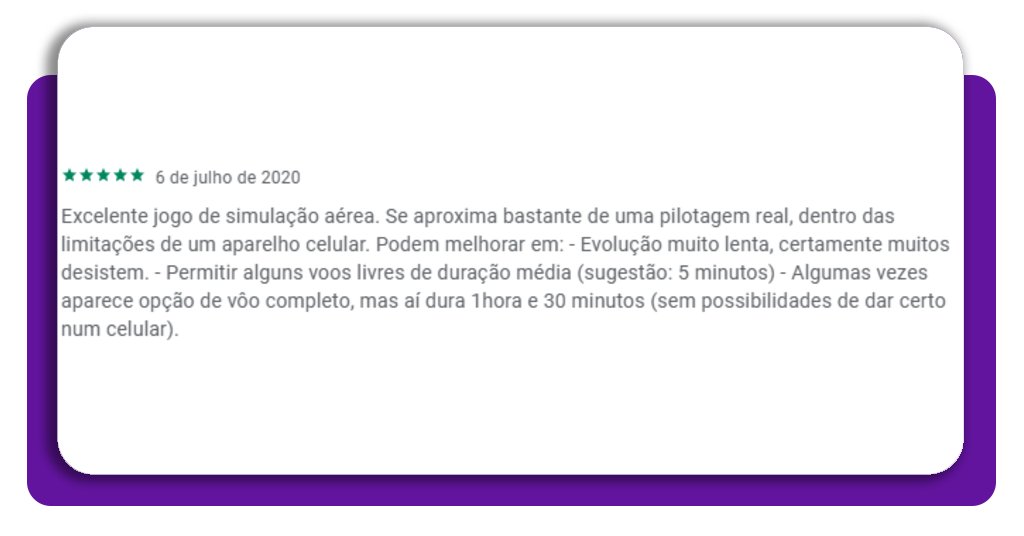 ★★★★★ 6 de julho de 2020

Excelente jogo de simulação aérea. Se aproxima bastante de uma pilotagem real, dentro das limitações de um aparelho celular. Podem melhorar em: - Evolução muito lenta, certamente muitos desistem. - Permitir alguns voos livres de duração média (sugestão: 5 minutos) - Algumas vezes aparece opção de vôo completo, mas aí dura 1hora e 30 minutos (sem possibilidades de dar certo num celular).